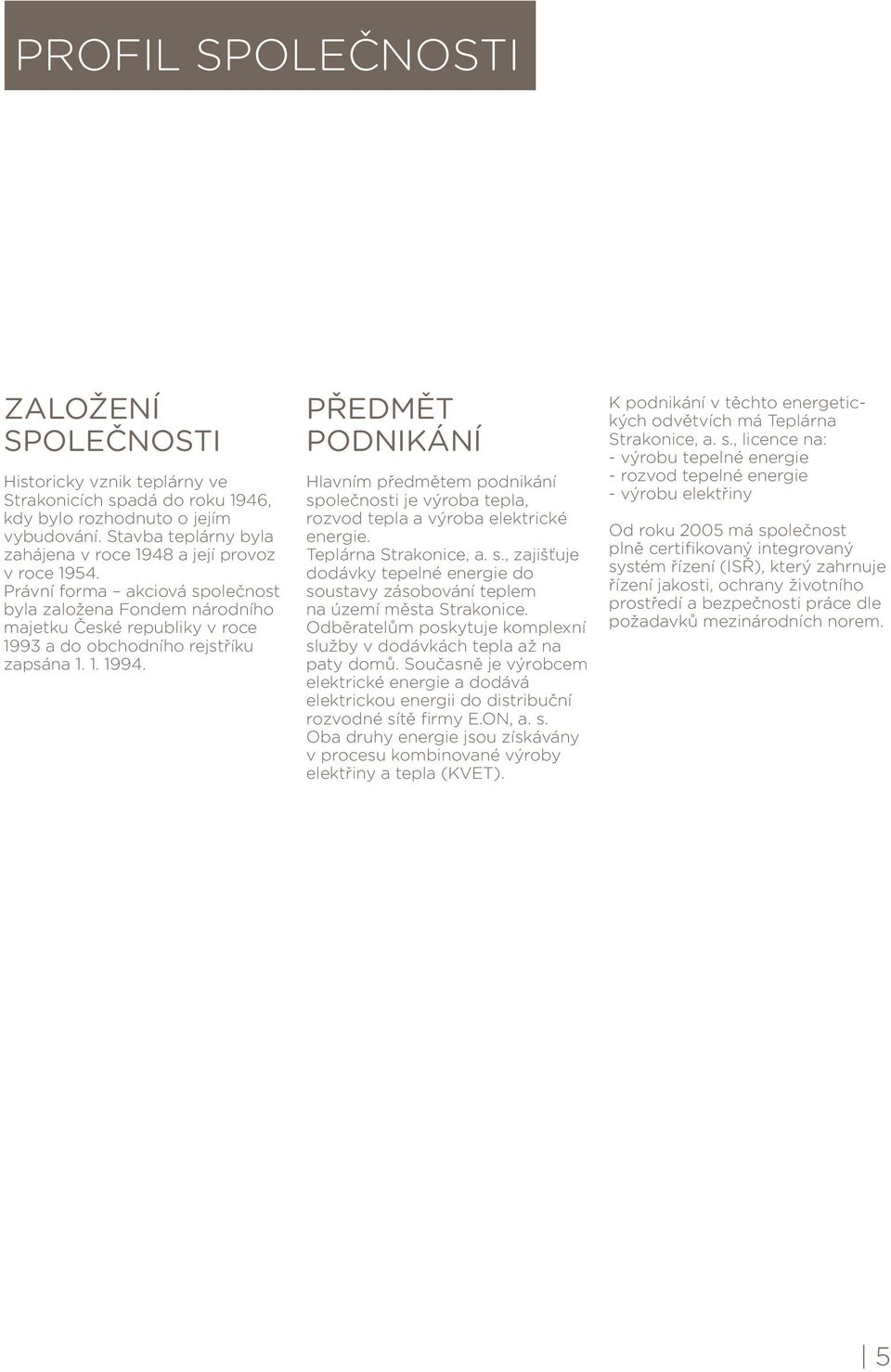 PROFIL SPOLEČNOSTI

ZALOŽENÍ SPOLEČNOSTI

Historicky vznik teplárny ve Strakonicích spadá do roku 1946, kdy bylo rozhodnuto o jejím vybudování. Stavba teplárny byla zahájena v roce 1948 a její provoz v roce 1954. Právní forma – akciová společnost byla založena Fondem národního majetku České republiky v roce 1993 a do obchodního rejstříku zapsána 1. 1. 1994.

PŘEDMĚT PODNIKÁNÍ

Hlavním předmětem podnikání společnosti je výroba tepla, rozvod tepla a výroba elektrické energie.
Teplárna Strakonice, a. s., zajišťuje dodávky tepelné energie do soustavy zásobování teplem na území města Strakonice. Odběratelům poskytuje komplexní služby v dodávkách tepla až na paty domů. Současně je výrobcem elektrické energie a dodává elektrickou energii do distribuční rozvodné sítě firmy E.ON, a. s. Oba druhy energie jsou získávány v procesu kombinované výroby elektřiny a tepla (KVET).

K podnikání v těchto energetických odvětvích má Teplárna Strakonice, a. s., licence na:
- výrobu tepelné energie
- rozvod tepelné energie
- výrobu elektřiny

Od roku 2005 má společnost plně certifikovaný integrovaný systém řízení (ISŘ), který zahrnuje řízení jakosti, ochrany životního prostředí a bezpečnosti práce dle požadavků mezinárodních norem.

5